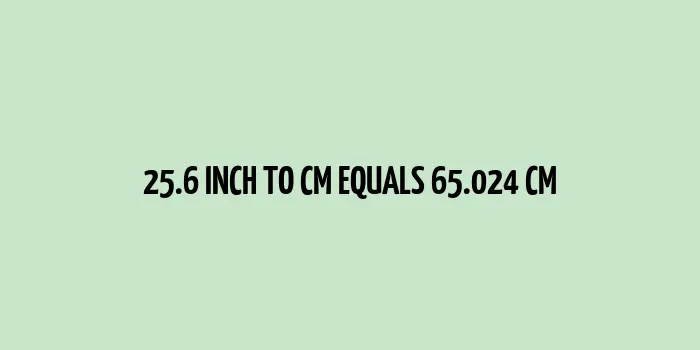 25.6 INCH TO CM EQUALS 65.024 CM